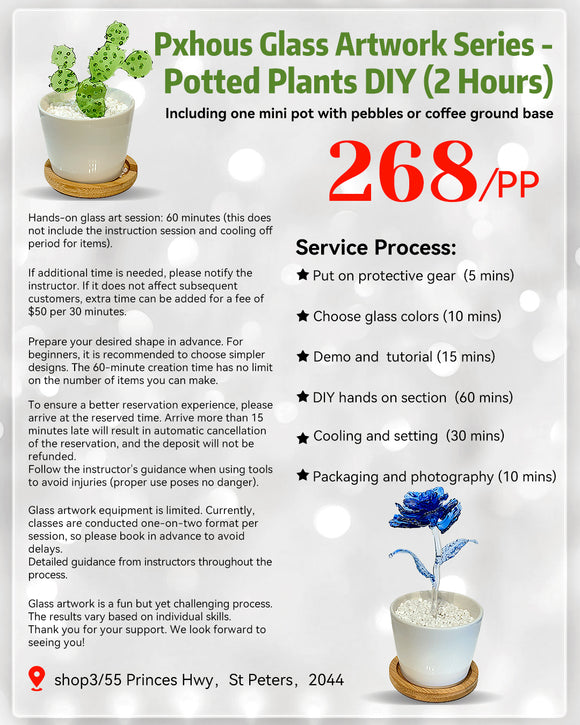 Pxhous Glass Artwork Series - Potted Plants DIY (2 Hours)

Including one mini pot with pebbles or coffee ground base

268/PP

Hands-on glass art session: 60 minutes (this does not include the instruction session and cooling off period for items).

If additional time is needed, please notify the instructor. If it does not affect subsequent customers, extra time can be added for a fee of $50 per 30 minutes.

Prepare your desired shape in advance. For beginners, it is recommended to choose simpler designs. The 60-minute creation time has no limit on the number of items you can make.

To ensure a better reservation experience, please arrive at the reserved time. Arrive more than 15 minutes late will result in automatic cancellation of the reservation, and the deposit will not be refunded.
Follow the instructor's guidance when using tools to avoid injuries (proper use poses no danger).

Glass artwork equipment is limited. Currently, classes are conducted one-on-two format per session, so please book in advance to avoid delays.
Detailed guidance from instructors throughout the process.

Glass artwork is a fun but yet challenging process. The results vary based on individual skills.
Thank you for your support. We look forward to seeing you!

Service Process:

★ Put on protective gear (5 mins)

★ Choose glass colors (10 mins)

★ Demo and tutorial (15 mins)

★ DIY hands on section (60 mins)

★ Cooling and setting (30 mins)

★ Packaging and photography (10 mins)

shop3/55 Princes Hwy, St Peters, 2044